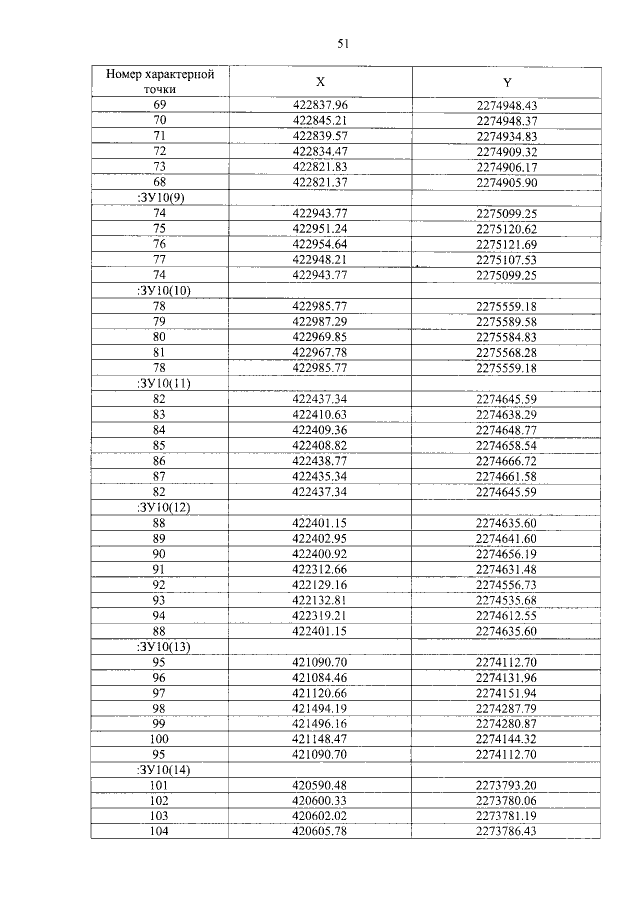 51

| Номер характерной точки | X | Y |
|---|---|---|
| 69 | 422837.96 | 2274948.43 |
| 70 | 422845.21 | 2274948.37 |
| 71 | 422839.57 | 2274934.83 |
| 72 | 422834.47 | 2274909.32 |
| 73 | 422821.83 | 2274906.17 |
| 68 | 422821.37 | 2274905.90 |
| :ЗУ10(9) | | |
| 74 | 422943.77 | 2275099.25 |
| 75 | 422951.24 | 2275120.62 |
| 76 | 422954.64 | 2275121.69 |
| 77 | 422948.21 | 2275107.53 |
| 74 | 422943.77 | 2275099.25 |
| :ЗУ10(10) | | |
| 78 | 422985.77 | 2275559.18 |
| 79 | 422987.29 | 2275589.58 |
| 80 | 422969.85 | 2275584.83 |
| 81 | 422967.78 | 2275568.28 |
| 78 | 422985.77 | 2275559.18 |
| :ЗУ10(11) | | |
| 82 | 422437.34 | 2274645.59 |
| 83 | 422410.63 | 2274638.29 |
| 84 | 422409.36 | 2274648.77 |
| 85 | 422408.82 | 2274658.54 |
| 86 | 422438.77 | 2274666.72 |
| 87 | 422435.34 | 2274661.58 |
| 82 | 422437.34 | 2274645.59 |
| :ЗУ10(12) | | |
| 88 | 422401.15 | 2274635.60 |
| 89 | 422402.95 | 2274641.60 |
| 90 | 422400.92 | 2274656.19 |
| 91 | 422312.66 | 2274631.48 |
| 92 | 422129.16 | 2274556.73 |
| 93 | 422132.81 | 2274535.68 |
| 94 | 422319.21 | 2274612.55 |
| 88 | 422401.15 | 2274635.60 |
| :ЗУ10(13) | | |
| 95 | 421090.70 | 2274112.70 |
| 96 | 421084.46 | 2274131.96 |
| 97 | 421120.66 | 2274151.94 |
| 98 | 421494.19 | 2274287.79 |
| 99 | 421496.16 | 2274280.87 |
| 100 | 421148.47 | 2274144.32 |
| 95 | 421090.70 | 2274112.70 |
| :ЗУ10(14) | | |
| 101 | 420590.48 | 2273793.20 |
| 102 | 420600.33 | 2273780.06 |
| 103 | 420602.02 | 2273781.19 |
| 104 | 420605.78 | 2273786.43 |